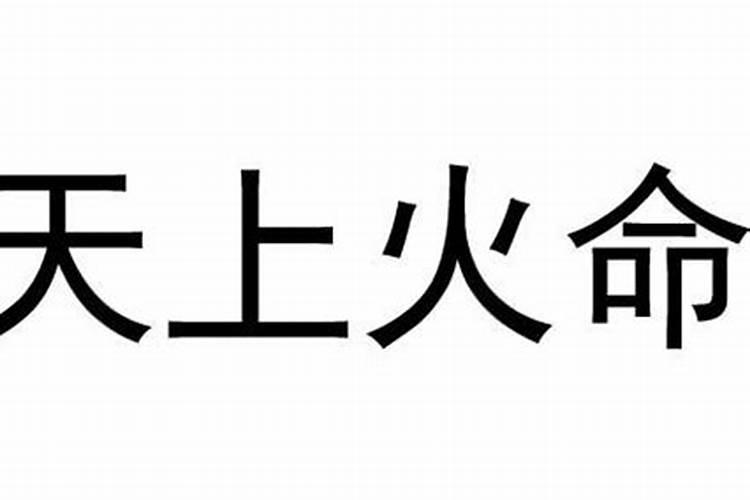 天上火命